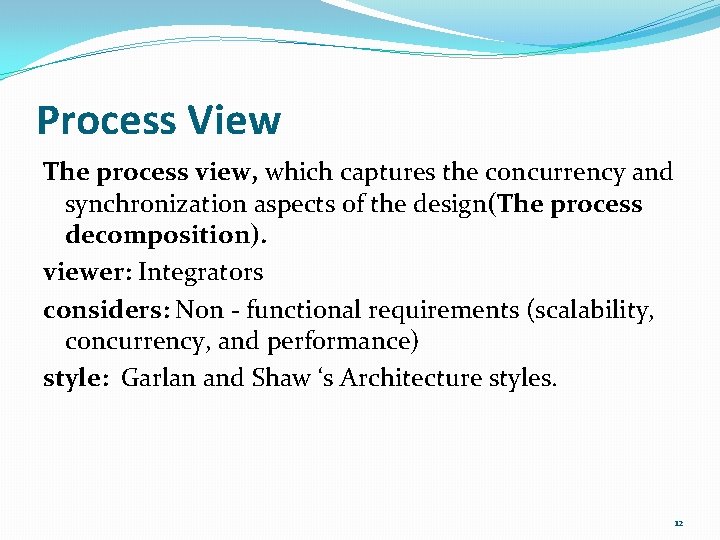 Process View

The process view, which captures the concurrency and synchronization aspects of the design(The process decomposition).

viewer: Integrators

considers: Non - functional requirements (scalability, concurrency, and performance)

style: Garlan and Shaw ‘s Architecture styles.

12